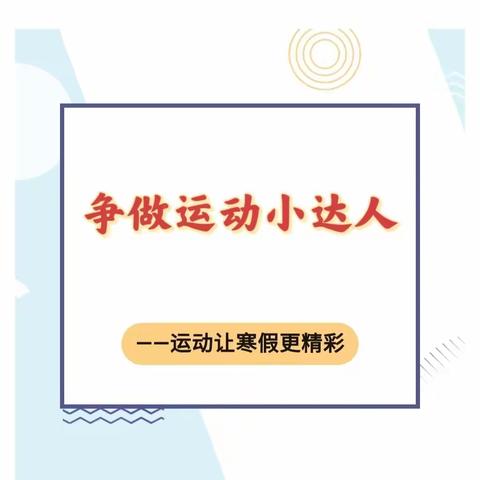 争做运动小达人

——运动让寒假更精彩